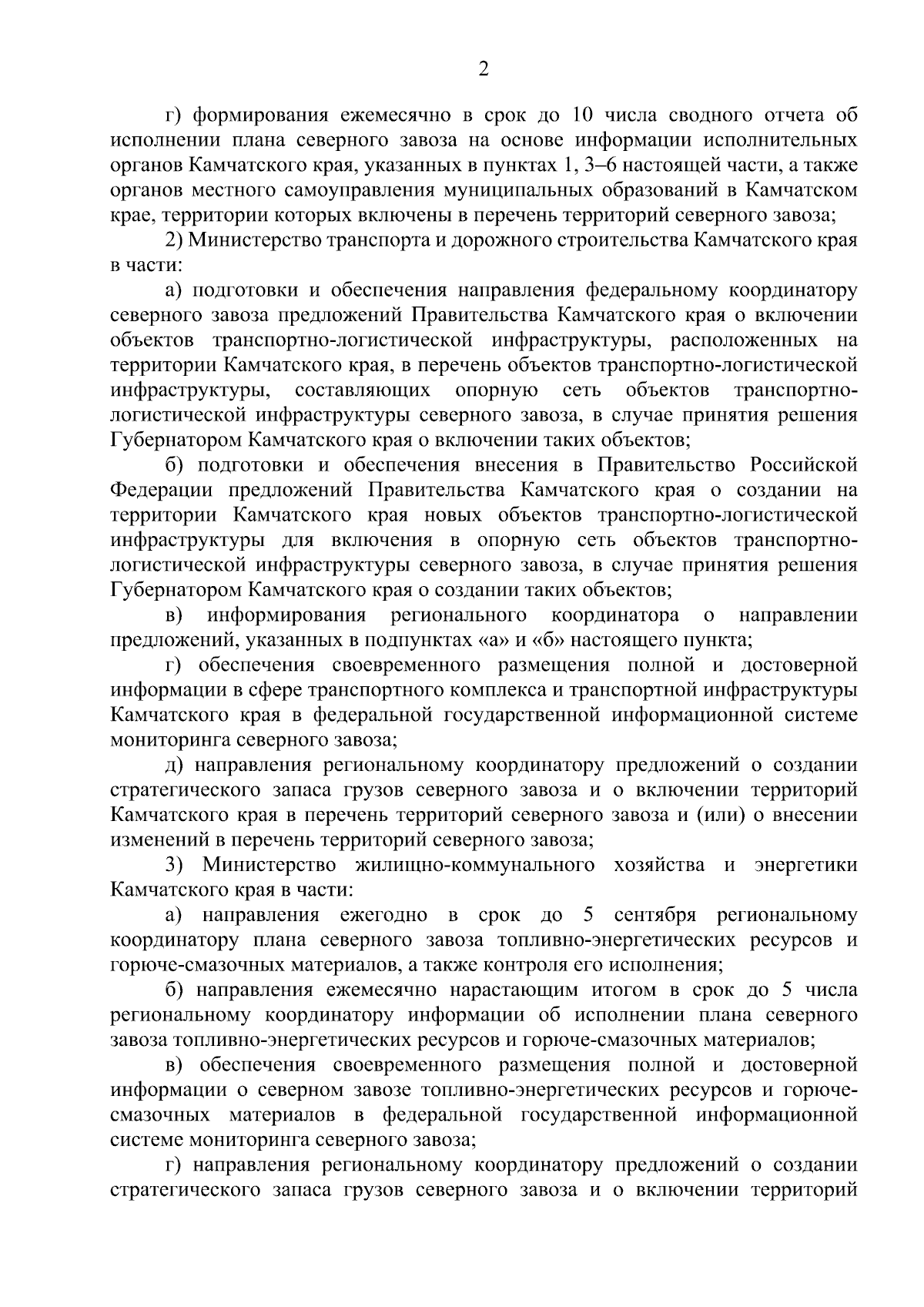 2

г) формирования ежемесячно в срок до 10 числа сводного отчета об исполнении плана северного завоза на основе информации исполнительных органов Камчатского края, указанных в пунктах 1, 3–6 настоящей части, а также органов местного самоуправления муниципальных образований в Камчатском крае, территории которых включены в перечень территорий северного завоза;

2) Министерство транспорта и дорожного строительства Камчатского края в части:

а) подготовки и обеспечения направления федеральному координатору северного завоза предложений Правительства Камчатского края о включении объектов транспортно-логистической инфраструктуры, расположенных на территории Камчатского края, в перечень объектов транспортно-логистической инфраструктуры, составляющих опорную сеть объектов транспортно-логистической инфраструктуры северного завоза, в случае принятия решения Губернатором Камчатского края о включении таких объектов;

б) подготовки и обеспечения внесения в Правительство Российской Федерации предложений Правительства Камчатского края о создании на территории Камчатского края новых объектов транспортно-логистической инфраструктуры для включения в опорную сеть объектов транспортно-логистической инфраструктуры северного завоза, в случае принятия решения Губернатором Камчатского края о создании таких объектов;

в) информирования регионального координатора о направлении предложений, указанных в подпунктах «а» и «б» настоящего пункта;

г) обеспечения своевременного размещения полной и достоверной информации в сфере транспортного комплекса и транспортной инфраструктуры Камчатского края в федеральной государственной информационной системе мониторинга северного завоза;

д) направления региональному координатору предложений о создании стратегического запаса грузов северного завоза и о включении территорий Камчатского края в перечень территорий северного завоза и (или) о внесении изменений в перечень территорий северного завоза;

3) Министерство жилищно-коммунального хозяйства и энергетики Камчатского края в части:

а) направления ежегодно в срок до 5 сентября региональному координатору плана северного завоза топливно-энергетических ресурсов и горюче-смазочных материалов, а также контроля его исполнения;

б) направления ежемесячно нарастающим итогом в срок до 5 числа региональному координатору информации об исполнении плана северного завоза топливно-энергетических ресурсов и горюче-смазочных материалов;

в) обеспечения своевременного размещения полной и достоверной информации о северном завозе топливно-энергетических ресурсов и горюче-смазочных материалов в федеральной государственной информационной системе мониторинга северного завоза;

г) направления региональному координатору предложений о создании стратегического запаса грузов северного завоза и о включении территорий